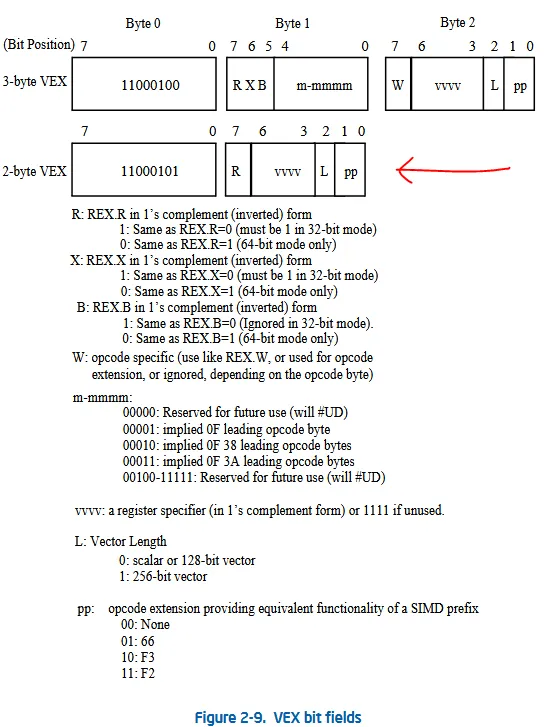 Byte 0 Byte 1 Byte 2

(Bit Position) 7 0 7 6 5 4 0 7 6 3 2 1 0

3-byte VEX 11000100 R X B m-mmmm W vvvv L pp

7 0 7 6 3 2 1 0

2-byte VEX 11000101 R vvvv L pp

R: REX.R in 1's complement (inverted) form
1: Same as REX.R=0 (must be 1 in 32-bit mode)
0: Same as REX.R=1 (64-bit mode only)
X: REX.X in 1's complement (inverted) form
1: Same as REX.X=0 (must be 1 in 32-bit mode)
0: Same as REX.X=1 (64-bit mode only)
B: REX.B in 1's complement (inverted) form
1: Same as REX.B=0 (Ignored in 32-bit mode).
0: Same as REX.B=1 (64-bit mode only)
W: opcode specific (use like REX.W, or used for opcode extension, or ignored, depending on the opcode byte)

m-mmmm:
00000: Reserved for future use (will #UD)
00001: implied 0F leading opcode byte
00010: implied 0F 38 leading opcode bytes
00011: implied 0F 3A leading opcode bytes
00100-11111: Reserved for future use (will #UD)

vvvv: a register specifier (in 1's complement form) or 1111 if unused.

L: Vector Length
0: scalar or 128-bit vector
1: 256-bit vector

pp: opcode extension providing equivalent functionality of a SIMD prefix
00: None
01: 66
10: F3
11: F2

Figure 2-9. VEX bit fields